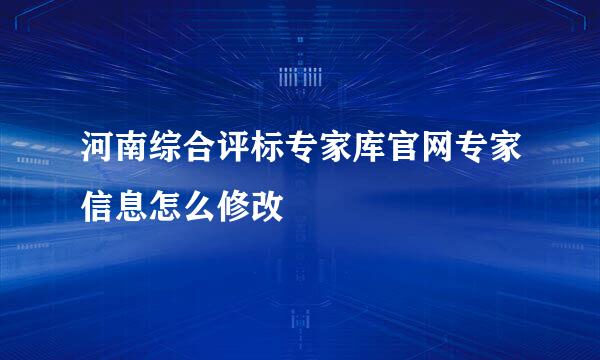 河南综合评标专家库官网专家信息怎么修改